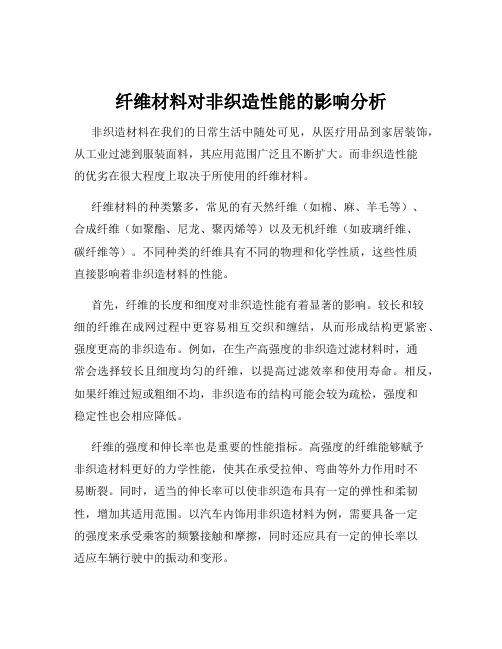 纤维材料对非织造性能的影响分析

非织造材料在我们的日常生活中随处可见，从医疗用品到家居装饰，从工业过滤到服装面料，其应用范围广泛且不断扩大。而非织造性能的优劣在很大程度上取决于所使用的纤维材料。

纤维材料的种类繁多，常见的有天然纤维（如棉、麻、羊毛等）、合成纤维（如聚酯、尼龙、聚丙烯等）以及无机纤维（如玻璃纤维、碳纤维等）。不同种类的纤维具有不同的物理和化学性质，这些性质直接影响着非织造材料的性能。

首先，纤维的长度和细度对非织造性能有着显著的影响。较长和较细的纤维在成网过程中更容易相互交织和缠结，从而形成结构更紧密、强度更高的非织造布。例如，在生产高强度的非织造过滤材料时，通常会选择较长且细度均匀的纤维，以提高过滤效率和使用寿命。相反，如果纤维过短或粗细不均，非织造布的结构可能会较为疏松，强度和稳定性也会相应降低。

纤维的强度和伸长率也是重要的性能指标。高强度的纤维能够赋予非织造材料更好的力学性能，使其在承受拉伸、弯曲等外力作用时不易断裂。同时，适当的伸长率可以使非织造布具有一定的弹性和柔韧性，增加其适用范围。以汽车内饰用非织造材料为例，需要具备一定的强度来承受乘客的频繁接触和摩擦，同时还应具有一定的伸长率以适应车辆行驶中的振动和变形。